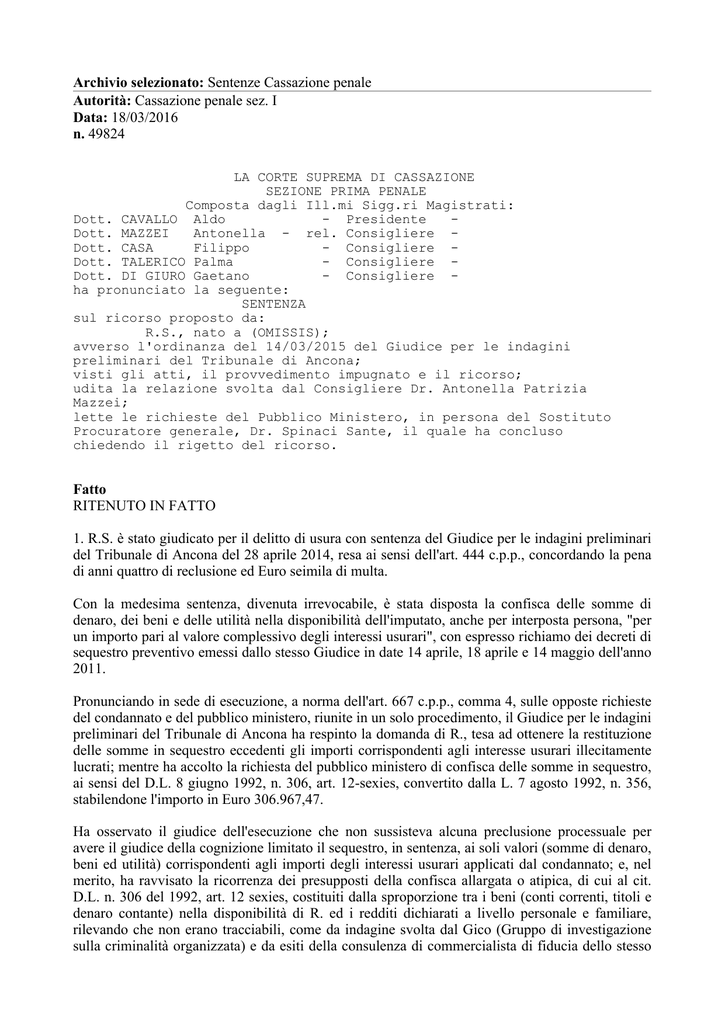 **Archivio selezionato:** Sentenze Cassazione penale
**Autorità:** Cassazione penale sez. I
**Data:** 18/03/2016
**n.** 49824

LA CORTE SUPREMA DI CASSAZIONE
SEZIONE PRIMA PENALE
Composta dagli Ill.mi Sigg.ri Magistrati:
Dott. CAVALLO Aldo - Presidente -
Dott. MAZZEI Antonella - rel. Consigliere -
Dott. CASA Filippo - Consigliere -
Dott. TALERICO Palma - Consigliere -
Dott. DI GIURO Gaetano - Consigliere -
ha pronunciato la seguente:
SENTENZA
sul ricorso proposto da:
R.S., nato a (OMISSIS);
avverso l'ordinanza del 14/03/2015 del Giudice per le indagini preliminari del Tribunale di Ancona;
visti gli atti, il provvedimento impugnato e il ricorso;
udita la relazione svolta dal Consigliere Dr. Antonella Patrizia Mazzei;
lette le richieste del Pubblico Ministero, in persona del Sostituto Procuratore generale, Dr. Spinaci Sante, il quale ha concluso chiedendo il rigetto del ricorso.

**Fatto**
RITENUTO IN FATTO

1. R.S. è stato giudicato per il delitto di usura con sentenza del Giudice per le indagini preliminari del Tribunale di Ancona del 28 aprile 2014, resa ai sensi dell'art. 444 c.p.p., concordando la pena di anni quattro di reclusione ed Euro seimila di multa.

Con la medesima sentenza, divenuta irrevocabile, è stata disposta la confisca delle somme di denaro, dei beni e delle utilità nella disponibilità dell'imputato, anche per interposta persona, "per un importo pari al valore complessivo degli interessi usurari", con espresso richiamo dei decreti di sequestro preventivo emessi dallo stesso Giudice in date 14 aprile, 18 aprile e 14 maggio dell'anno 2011.

Pronunciando in sede di esecuzione, a norma dell'art. 667 c.p.p., comma 4, sulle opposte richieste del condannato e del pubblico ministero, riunite in un solo procedimento, il Giudice per le indagini preliminari del Tribunale di Ancona ha respinto la domanda di R., tesa ad ottenere la restituzione delle somme in sequestro eccedenti gli importi corrispondenti agli interesse usurari illecitamente lucrati; mentre ha accolto la richiesta del pubblico ministero di confisca delle somme in sequestro, ai sensi del D.L. 8 giugno 1992, n. 306, art. 12-sexies, convertito dalla L. 7 agosto 1992, n. 356, stabilendone l'importo in Euro 306.967,47.

Ha osservato il giudice dell'esecuzione che non sussisteva alcuna preclusione processuale per avere il giudice della cognizione limitato il sequestro, in sentenza, ai soli valori (somme di denaro, beni ed utilità) corrispondenti agli importi degli interessi usurari applicati dal condannato; e, nel merito, ha ravvisato la ricorrenza dei presupposti della confisca allargata o atipica, di cui al cit. D.L. n. 306 del 1992, art. 12 sexies, costituiti dalla sproporzione tra i beni (conti correnti, titoli e denaro contante) nella disponibilità di R. ed i redditi dichiarati a livello personale e familiare, rilevando che non erano tracciabili, come da indagine svolta dal Gico (Gruppo di investigazione sulla criminalità organizzata) e da esiti della consulenza di commercialista di fiducia dello stesso